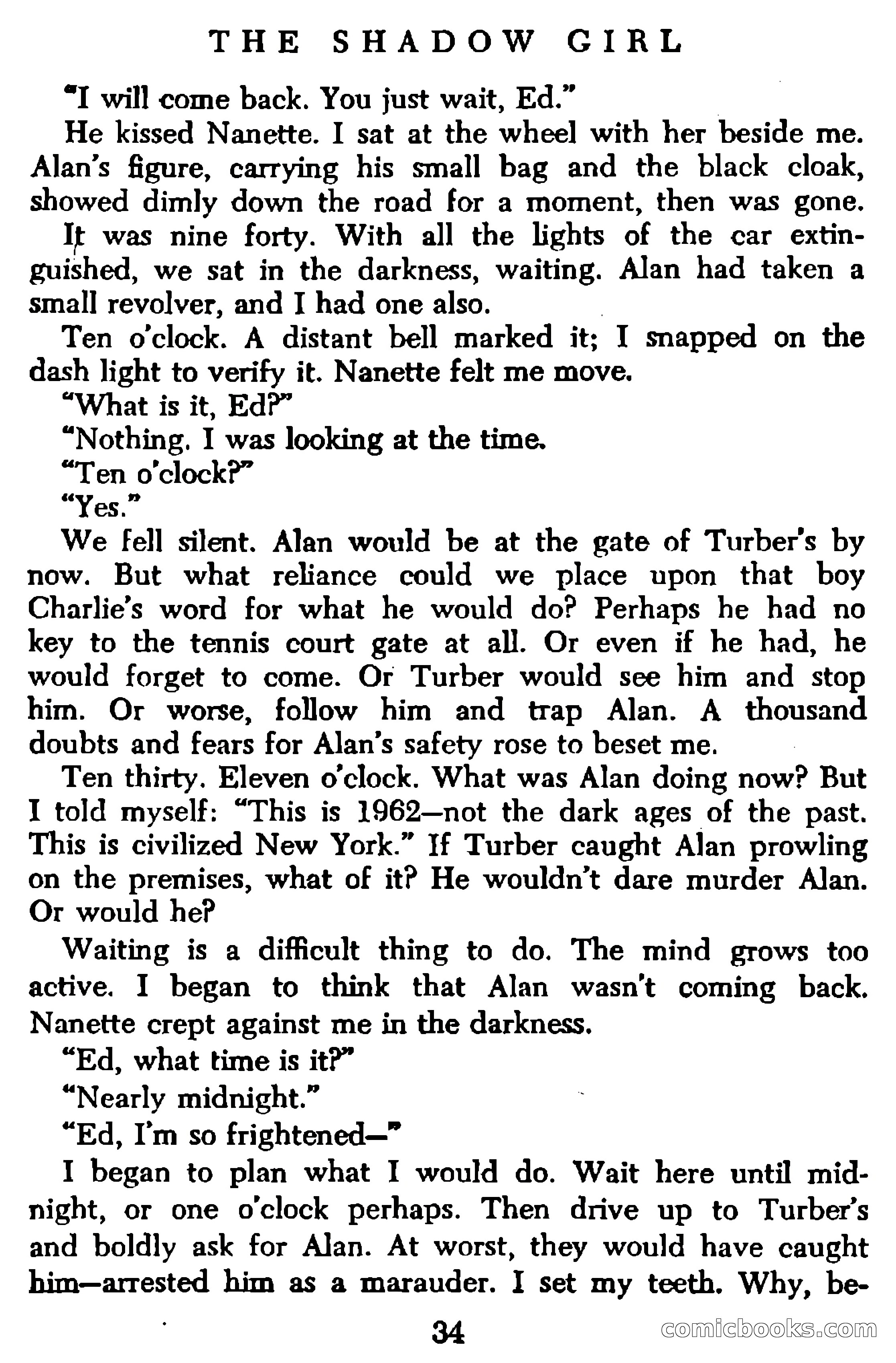 THE SHADOW GIRL

"I will come back. You just wait, Ed."

He kissed Nanette. I sat at the wheel with her beside me. Alan's figure, carrying his small bag and the black cloak, showed dimly down the road for a moment, then was gone.

It was nine forty. With all the lights of the car extinguished, we sat in the darkness, waiting. Alan had taken a small revolver, and I had one also.

Ten o'clock. A distant bell marked it; I snapped on the dash light to verify it. Nanette felt me move.

"What is it, Ed?"

"Nothing. I was looking at the time.

"Ten o'clock?"

"Yes."

We fell silent. Alan would be at the gate of Turber's by now. But what reliance could we place upon that boy Charlie's word for what he would do? Perhaps he had no key to the tennis court gate at all. Or even if he had, he would forget to come. Or Turber would see him and stop him. Or worse, follow him and trap Alan. A thousand doubts and fears for Alan's safety rose to beset me.

Ten thirty. Eleven o'clock. What was Alan doing now? But I told myself: "This is 1962—not the dark ages of the past. This is civilized New York." If Turber caught Alan prowling on the premises, what of it? He wouldn't dare murder Alan. Or would he?

Waiting is a difficult thing to do. The mind grows too active. I began to think that Alan wasn't coming back. Nanette crept against me in the darkness.

"Ed, what time is it?"

"Nearly midnight."

"Ed, I'm so frightened—"

I began to plan what I would do. Wait here until midnight, or one o'clock perhaps. Then drive up to Turber's and boldly ask for Alan. At worst, they would have caught him—arrested him as a marauder. I set my teeth. Why, be-

34

comicbooks.com